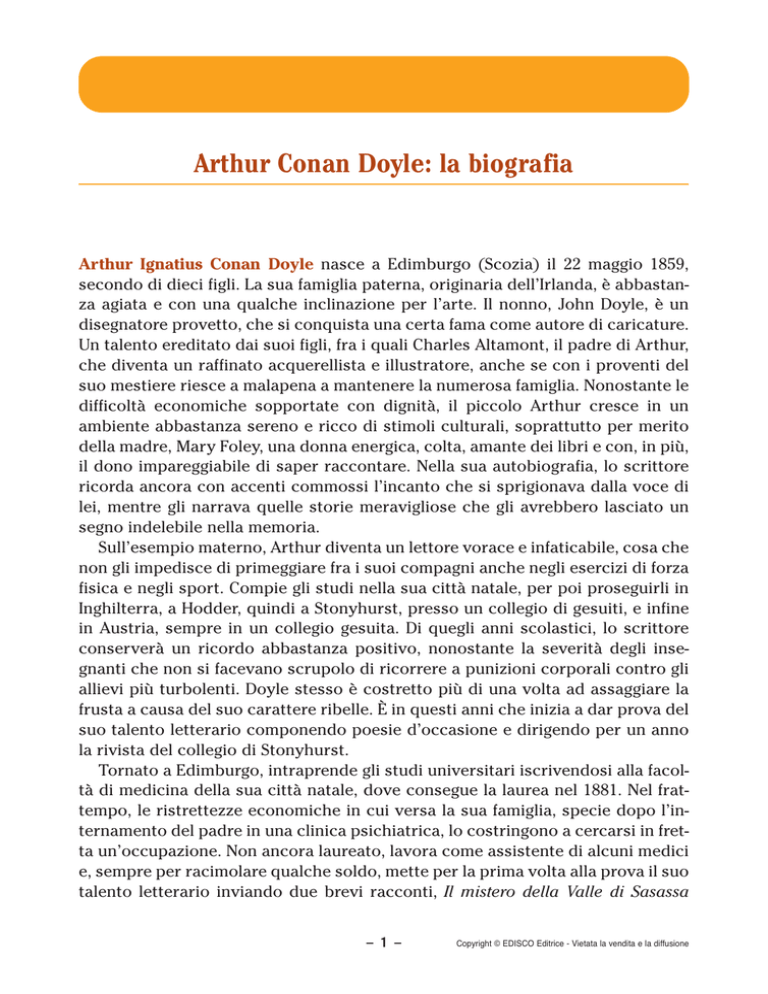 Arthur Conan Doyle: la biografia

Arthur Ignatius Conan Doyle nasce a Edimburgo (Scozia) il 22 maggio 1859, secondo di dieci figli. La sua famiglia paterna, originaria dell'Irlanda, è abbastanza agiata e con una qualche inclinazione per l'arte. Il nonno, John Doyle, è un disegnatore provetto, che si conquista una certa fama come autore di caricature. Un talento ereditato dai suoi figli, fra i quali Charles Altamont, il padre di Arthur, che diventa un raffinato acquerellista e illustratore, anche se con i proventi del suo mestiere riesce a malapena a mantenere la numerosa famiglia. Nonostante le difficoltà economiche sopportate con dignità, il piccolo Arthur cresce in un ambiente abbastanza sereno e ricco di stimoli culturali, soprattutto per merito della madre, Mary Foley, una donna energica, colta, amante dei libri e con, in più, il dono impareggiabile di saper raccontare. Nella sua autobiografia, lo scrittore ricorda ancora con accenti commossi l'incanto che si sprigionava dalla voce di lei, mentre gli narrava quelle storie meravigliose che gli avrebbero lasciato un segno indelebile nella memoria.

Sull'esempio materno, Arthur diventa un lettore vorace e infaticabile, cosa che non gli impedisce di primeggiare fra i suoi compagni anche negli esercizi di forza fisica e negli sport. Compie gli studi nella sua città natale, per poi proseguirli in Inghilterra, a Hodder, quindi a Stonyhurst, presso un collegio di gesuiti, e infine in Austria, sempre in un collegio gesuita. Di quegli anni scolastici, lo scrittore conserverà un ricordo abbastanza positivo, nonostante la severità degli insegnanti che non si facevano scrupolo di ricorrere a punizioni corporali contro gli allievi più turbolenti. Doyle stesso è costretto più di una volta ad assaggiare la frusta a causa del suo carattere ribelle. È in questi anni che inizia a dar prova del suo talento letterario componendo poesie d'occasione e dirigendo per un anno la rivista del collegio di Stonyhurst.

Tornato a Edimburgo, intraprende gli studi universitari iscrivendosi alla facoltà di medicina della sua città natale, dove consegue la laurea nel 1881. Nel frattempo, le ristrettezze economiche in cui versa la sua famiglia, specie dopo l'internamento del padre in una clinica psichiatrica, lo costringono a cercarsi in fretta un'occupazione. Non ancora laureato, lavora come assistente di alcuni medici e, sempre per racimolare qualche soldo, mette per la prima volta alla prova il suo talento letterario inviando due brevi racconti, Il mistero della Valle di Sasassa

– 1 –

Copyright © EDISCO Editrice - Vietata la vendita e la diffusione